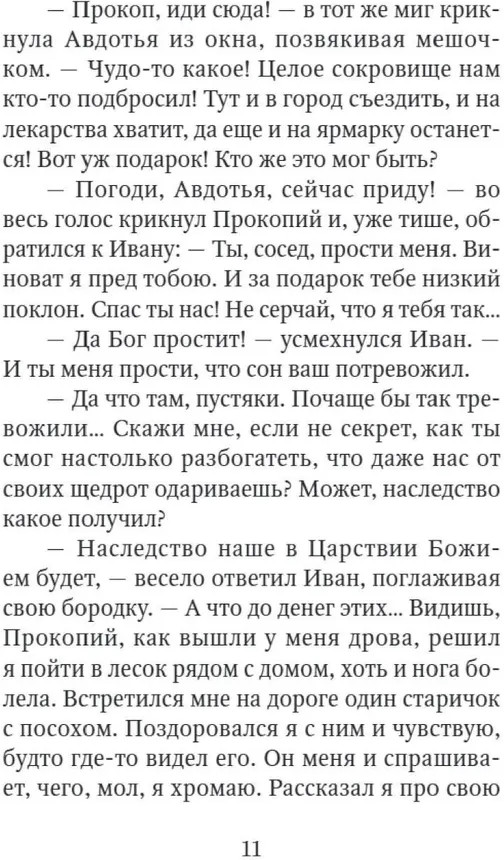 — Прокоп, иди сюда! — в тот же миг крикнула Авдотья из окна, позвякивая мешочком. — Чудо-то какое! Целое сокровище нам кто-то подбросил! Тут и в город съездить, и на лекарства хватит, да еще и на ярмарку останется! Вот уж подарок! Кто же это мог быть?

— Погоди, Авдотья, сейчас приду! — во весь голос крикнул Прокопий и, уже тише, обратился к Ивану: — Ты, сосед, прости меня. Виноват я пред тобою. И за подарок тебе низкий поклон. Спас ты нас! Не серчай, что я тебя так...

— Да Бог простит! — усмехнулся Иван. — И ты меня прости, что сон ваш потревожил.

— Да что там, пустяки. Почаще бы так тревожили... Скажи мне, если не секрет, как ты смог настолько разбогатеть, что даже нас от своих щедрот одариваешь? Может, наследство какое получил?

— Наследство наше в Царствии Божием будет, — весело ответил Иван, поглаживая свою бородку. — А что до денег этих... Видишь, Прокопий, как вышли у меня дрова, решил я пойти в лесок рядом с домом, хоть и нога болела. Встретился мне на дороге один старичок с посохом. Поздоровался я с ним и чувствую, будто где-то видел его. Он меня и спрашивает, чего, мол, я хромаю. Рассказал я про свою

11